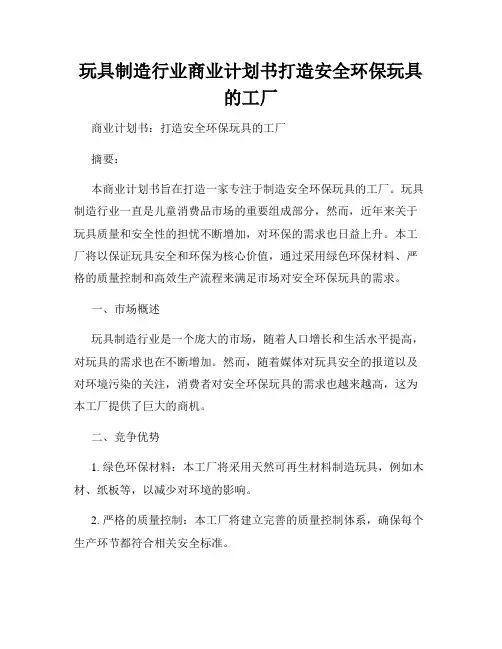 玩具制造行业商业计划书打造安全环保玩具的工厂

商业计划书：打造安全环保玩具的工厂

摘要：

本商业计划书旨在打造一家专注于制造安全环保玩具的工厂。玩具制造行业一直是儿童消费品市场的重要组成部分，然而，近年来关于玩具质量和安全性的担忧不断增加，对环保的需求也日益上升。本工厂将以保证玩具安全和环保为核心价值，通过采用绿色环保材料、严格的质量控制和高效生产流程来满足市场对安全环保玩具的需求。

一、市场概述

玩具制造行业是一个庞大的市场，随着人口增长和生活水平提高，对玩具的需求也在不断增加。然而，随着媒体对玩具安全的报道以及对环境污染的关注，消费者对安全环保玩具的需求也越来越高，这为本工厂提供了巨大的商机。

二、竞争优势

1. 绿色环保材料：本工厂将采用天然可再生材料制造玩具，例如木材、纸板等，以减少对环境的影响。

2. 严格的质量控制：本工厂将建立完善的质量控制体系，确保每个生产环节都符合相关安全标准。